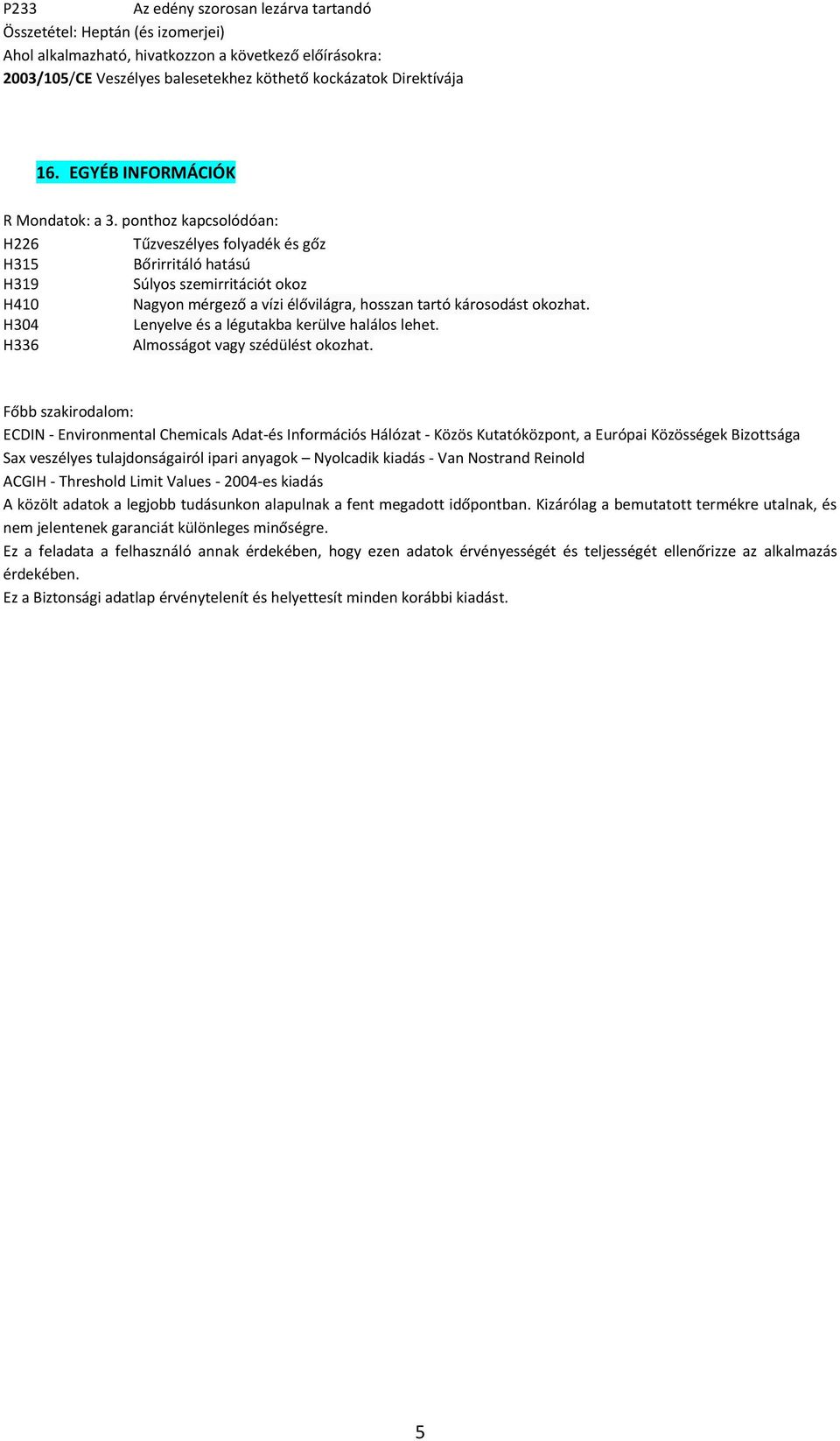 P233 Az edény szorosan lezárva tartandó
Összetétel: Heptán (és izomerjei)
Ahol alkalmazható, hivatkozzon a következő előírásokra:
2003/105/CE Veszélyes balesetekhez köthető kockázatok Direktívája

16. EGYÉB INFORMÁCIÓK

R Mondatok: a 3. ponthoz kapcsolódóan:
H226 Tűzveszélyes folyadék és gőz
H315 Bőrirritáló hatású
H319 Súlyos szemirritációt okoz
H410 Nagyon mérgező a vízi élővilágra, hosszan tartó károsodást okozhat.
H304 Lenyelve és a légutakba kerülve halálos lehet.
H336 Almosságot vagy szédülést okozhat.

Főbb szakirodalom:
ECDIN - Environmental Chemicals Adat-és Információs Hálózat - Közös Kutatóközpont, a Európai Közösségek Bizottsága
Sax veszélyes tulajdonságairól ipari anyagok – Nyolcadik kiadás - Van Nostrand Reinold
ACGIH - Threshold Limit Values - 2004-es kiadás
A közölt adatok a legjobb tudásunkon alapulnak a fent megadott időpontban. Kizárólag a bemutatott termékre utalnak, és nem jelentenek garanciát különleges minőségre.
Ez a feladata a felhasználó annak érdekében, hogy ezen adatok érvényességét és teljességét ellenőrizze az alkalmazás érdekében.
Ez a Biztonsági adatlap érvénytelenít és helyettesít minden korábbi kiadást.

5